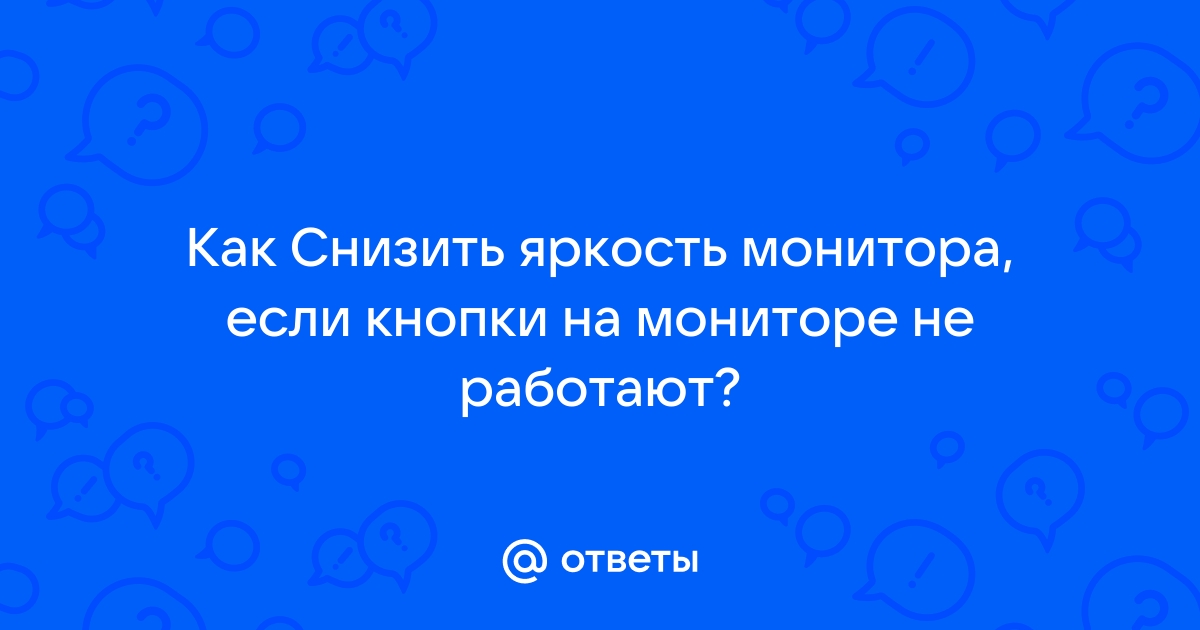 Как Снизить яркость монитора, если кнопки на мониторе не работают?

@ ответы